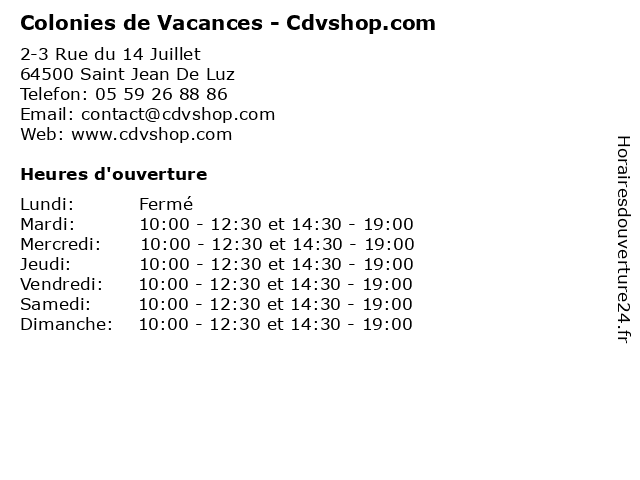 Colonies de Vacances - Cdvshop.com

2-3 Rue du 14 Juillet
64500 Saint Jean De Luz
Telefon: 05 59 26 88 86
Email: contact@cdvshop.com
Web: www.cdvshop.com

Heures d'ouverture

Lundi: Fermé
Mardi: 10:00 - 12:30 et 14:30 - 19:00
Mercredi: 10:00 - 12:30 et 14:30 - 19:00
Jeudi: 10:00 - 12:30 et 14:30 - 19:00
Vendredi: 10:00 - 12:30 et 14:30 - 19:00
Samedi: 10:00 - 12:30 et 14:30 - 19:00
Dimanche: 10:00 - 12:30 et 14:30 - 19:00

Horairesdouverture24.fr